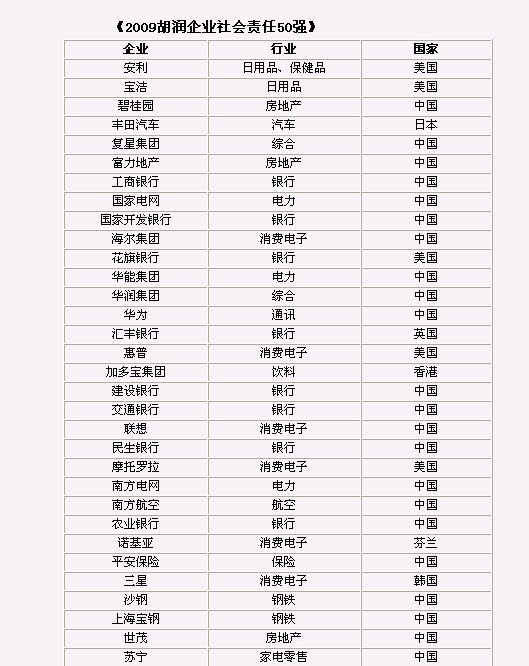 《2009胡润企业社会责任50强》

| 企业 | 行业 | 国家 |
|---|---|---|
| 安利 | 日用品、保健品 | 美国 |
| 宝洁 | 日用品 | 美国 |
| 碧桂园 | 房地产 | 中国 |
| 丰田汽车 | 汽车 | 日本 |
| 复星集团 | 综合 | 中国 |
| 富力地产 | 房地产 | 中国 |
| 工商银行 | 银行 | 中国 |
| 国家电网 | 电力 | 中国 |
| 国家开发银行 | 银行 | 中国 |
| 海尔集团 | 消费电子 | 中国 |
| 花旗银行 | 银行 | 美国 |
| 华能集团 | 电力 | 中国 |
| 华润集团 | 综合 | 中国 |
| 华为 | 通讯 | 中国 |
| 汇丰银行 | 银行 | 英国 |
| 惠普 | 消费电子 | 美国 |
| 加多宝集团 | 饮料 | 香港 |
| 建设银行 | 银行 | 中国 |
| 交通银行 | 银行 | 中国 |
| 联想 | 消费电子 | 中国 |
| 民生银行 | 银行 | 中国 |
| 摩托罗拉 | 消费电子 | 美国 |
| 南方电网 | 电力 | 中国 |
| 南方航空 | 航空 | 中国 |
| 农业银行 | 银行 | 中国 |
| 诺基亚 | 消费电子 | 芬兰 |
| 平安保险 | 保险 | 中国 |
| 三星 | 消费电子 | 韩国 |
| 沙钢 | 钢铁 | 中国 |
| 上海宝钢 | 钢铁 | 中国 |
| 世茂 | 房地产 | 中国 |
| 苏宁 | 家电零售 | 中国 |